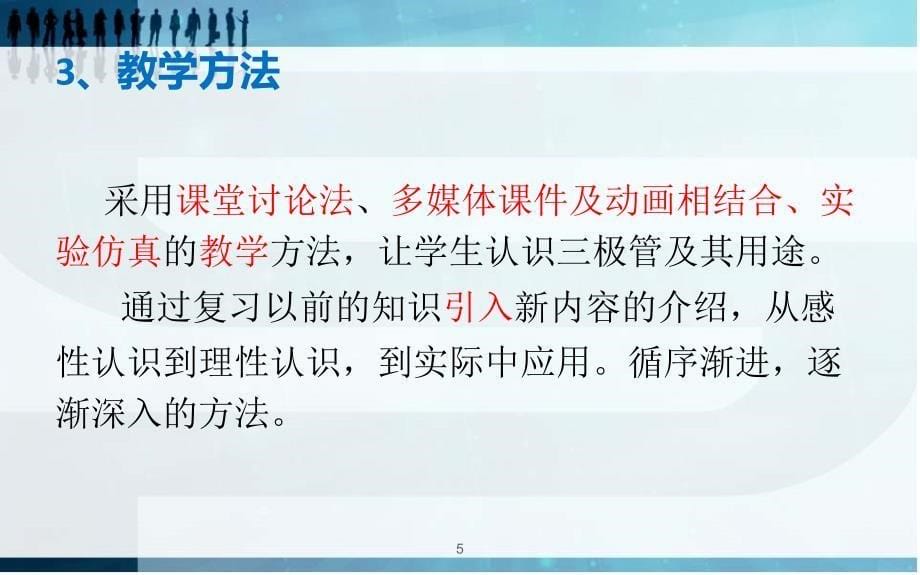 3、教学方法

采用课堂讨论法、多媒体课件及动画相结合、实验仿真的教学方法，让学生认识三极管及其用途。

通过复习以前的知识引入新内容的介绍，从感性认识到理性认识，到实际中应用。循序渐进，逐渐深入的方法。

5